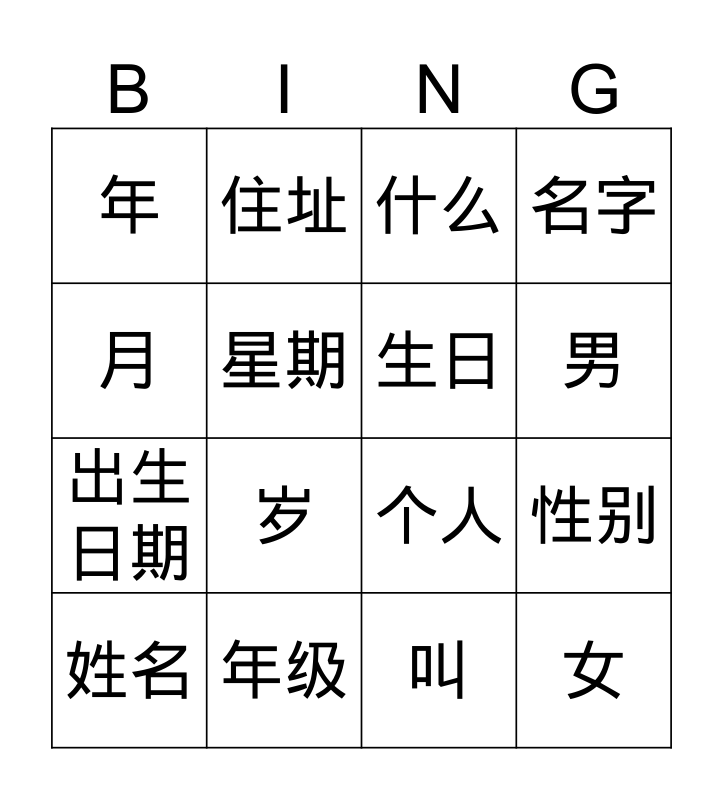 | B | I | N | G |
|---|---|---|---|
| 年 | 住址 | 什么 | 名字 |
| 月 | 星期 | 生日 | 男 |
| 出生日期 | 岁 | 个人 | 性别 |
| 姓名 | 年级 | 叫 | 女 |